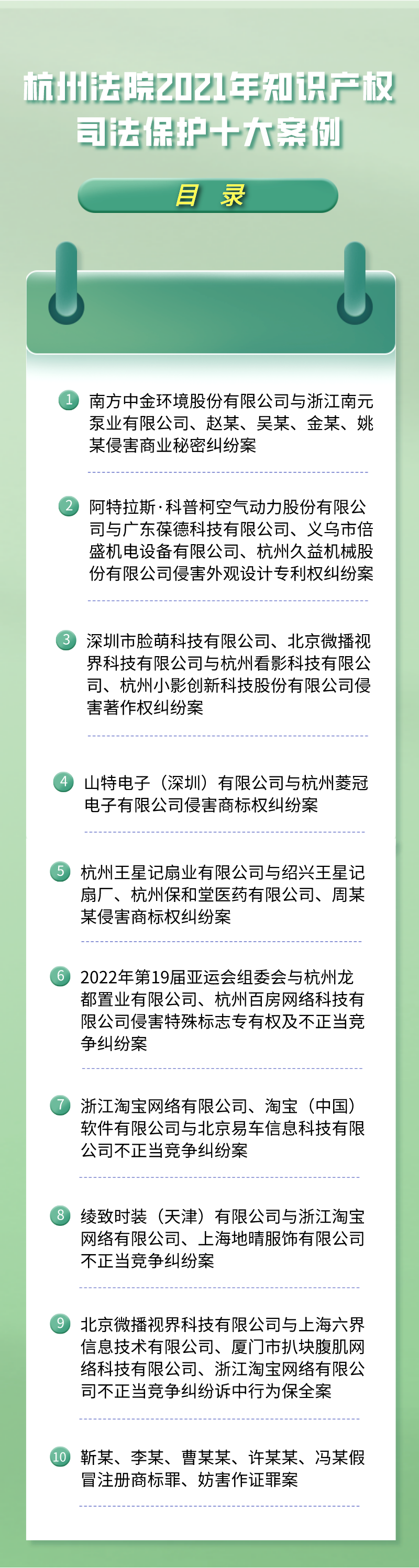 杭州法院2021年知识产权司法保护十大案例

目 录

1 南方中金环境股份有限公司与浙江南元泵业有限公司、赵某、吴某、金某、姚某侵害商业秘密纠纷案

2 阿特拉斯·科普柯空气动力股份有限公司与广东葆德科技有限公司、义乌市倍盛机电设备有限公司、杭州久益机械股份有限公司侵害外观设计专利权纠纷案

3 深圳市脸萌科技有限公司、北京微播视界科技有限公司与杭州看影科技有限公司、杭州小影创新科技股份有限公司侵害著作权纠纷案

4 山特电子（深圳）有限公司与杭州菱冠电子有限公司侵害商标权纠纷案

5 杭州王星记扇业有限公司与绍兴王星记扇厂、杭州保和堂医药有限公司、周某某侵害商标权纠纷案

6 2022年第19届亚运会组委会与杭州龙都置业有限公司、杭州百房网络科技有限公司侵害特殊标志专有权及不正当竞争纠纷案

7 浙江淘宝网络有限公司、淘宝（中国）软件有限公司与北京易车信息科技有限公司不正当竞争纠纷案

8 绫致时装（天津）有限公司与浙江淘宝网络有限公司、上海地晴服饰有限公司不正当竞争纠纷案

9 北京微播视界科技有限公司与上海六界信息技术有限公司、厦门市扒块腹肌网络科技有限公司、浙江淘宝网络有限公司不正当竞争纠纷诉中行为保全案

10 靳某、李某、曹某某、许某某、冯某假冒注册商标罪、妨害作证罪案